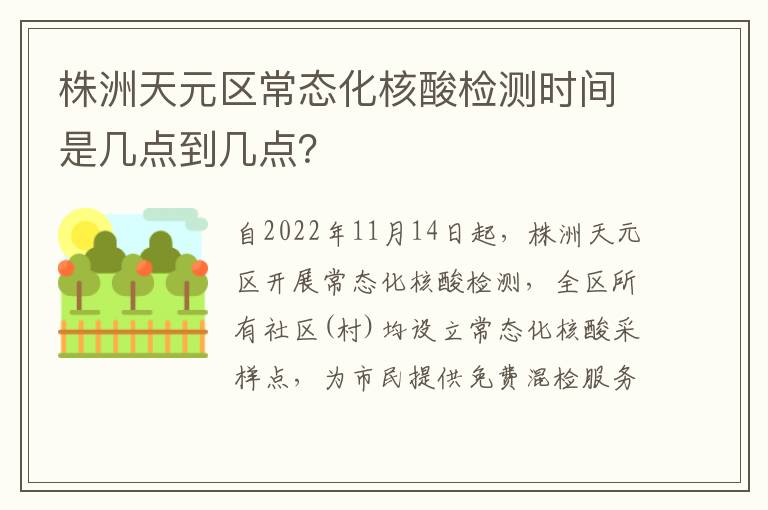 株洲天元区常态化核酸检测时间是几点到几点?

自2022年11月14日起，株洲天元区开展常态化核酸检测，全区所有社区(村)均设立常态化核酸采样点，为市民提供免费混检服务